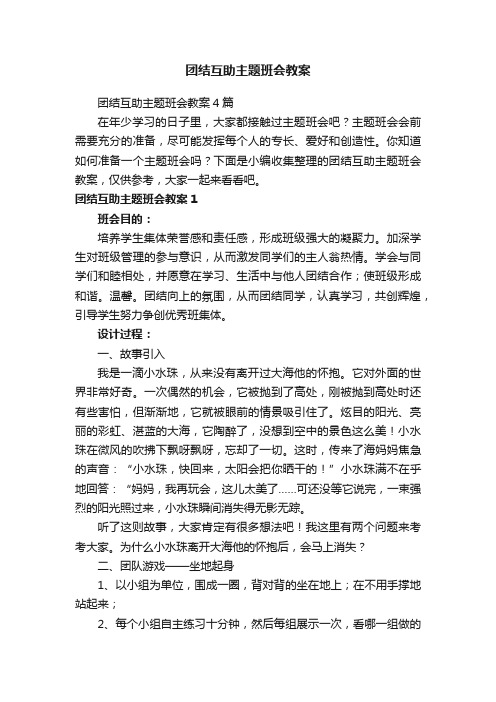 团结互助主题班会教案

团结互助主题班会教案4篇

在年少学习的日子里，大家都接触过主题班会吧？主题班会会前需要充分的准备，尽可能发挥每个人的专长、爱好和创造性。你知道如何准备一个主题班会吗？下面是小编收集整理的团结互助主题班会教案，仅供参考，大家一起来看看吧。

团结互助主题班会教案1

班会目的：

培养学生集体荣誉感和责任感，形成班级强大的凝聚力。加深学生对班级管理的参与意识，从而激发同学们的主人翁热情。学会与同学们和睦相处，并愿意在学习、生活中与他人团结合作；使班级形成和谐。温馨。团结向上的氛围，从而团结同学，认真学习，共创辉煌，引导学生努力争创优秀班集体。

设计过程：

一、故事引入

我是一滴小水珠，从来没有离开过大海他的怀抱。它对外面的世界非常好奇。一次偶然的机会，它被抛到了高处，刚被抛到高处时还有些害怕，但渐渐地，它就被眼前的情景吸引住了。炫目的阳光、亮丽的彩虹、湛蓝的大海，它陶醉了，没想到空中的景色这么美！小水珠在微风的吹拂下飘呀飘呀，忘却了一切。这时，传来了海妈妈焦急的声音：“小水珠，快回来，太阳会把你晒干的！”小水珠满不在乎地回答：“妈妈，我再玩会，这儿太美了……可还没等它说完，一束强烈的阳光照过来，小水珠瞬间消失得无影无踪。

听了这则故事，大家肯定有很多想法吧！我这里有两个问题来考考大家。为什么小水珠离开大海他的怀抱后，会马上消失？

二、团队游戏——坐地起身

1、以小组为单位，围成一圈，背对背的坐在地上；在不用手撑地站起来；

2、每个小组自主练习十分钟，然后每组展示一次，看哪一组做的